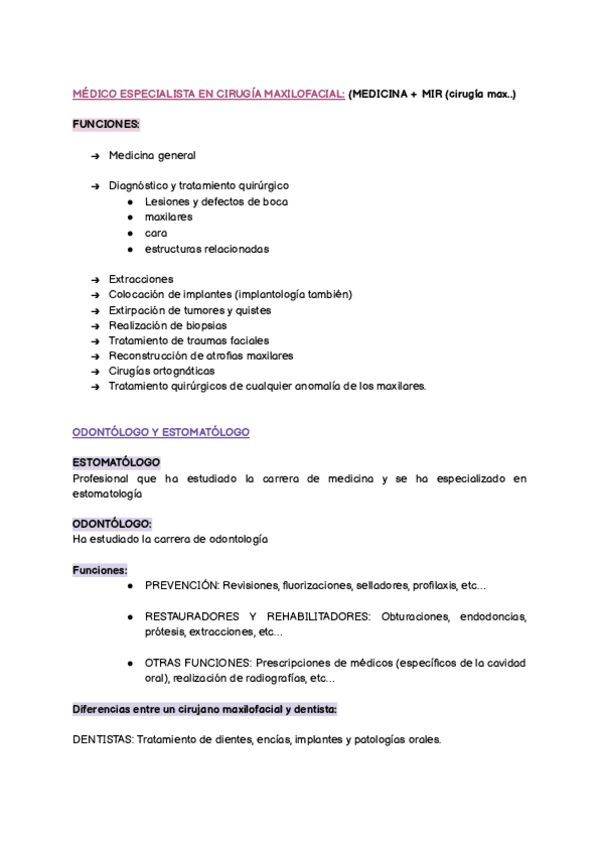 MÉDICO ESPECIALISTA EN CIRUGÍA MAXILOFACIAL: (MEDICINA + MIR (cirugía max..)

FUNCIONES:

➔ Medicina general

➔ Diagnóstico y tratamiento quirúrgico
● Lesiones y defectos de boca
● maxilares
● cara
● estructuras relacionadas

➔ Extracciones
➔ Colocación de implantes (implantología también)
➔ Extirpación de tumores y quistes
➔ Realización de biopsias
➔ Tratamiento de traumas faciales
➔ Reconstrucción de atrofias maxilares
➔ Cirugías ortognáticas
➔ Tratamiento quirúrgicos de cualquier anomalía de los maxilares.

ODONTÓLOGO Y ESTOMATÓLOGO

ESTOMATÓLOGO
Profesional que ha estudiado la carrera de medicina y se ha especializado en estomatología

ODONTÓLOGO:
Ha estudiado la carrera de odontología

Funciones:
● PREVENCIÓN: Revisiones, fluorizaciones, selladores, profilaxis, etc...

● RESTAURADORES Y REHABILITADORES: Obturaciones, endodoncias, prótesis, extracciones, etc...

● OTRAS FUNCIONES: Prescripciones de médicos (específicos de la cavidad oral), realización de radiografías, etc...

Diferencias entre un cirujano maxilofacial y dentista:

DENTISTAS: Tratamiento de dientes, encías, implantes y patologías orales.